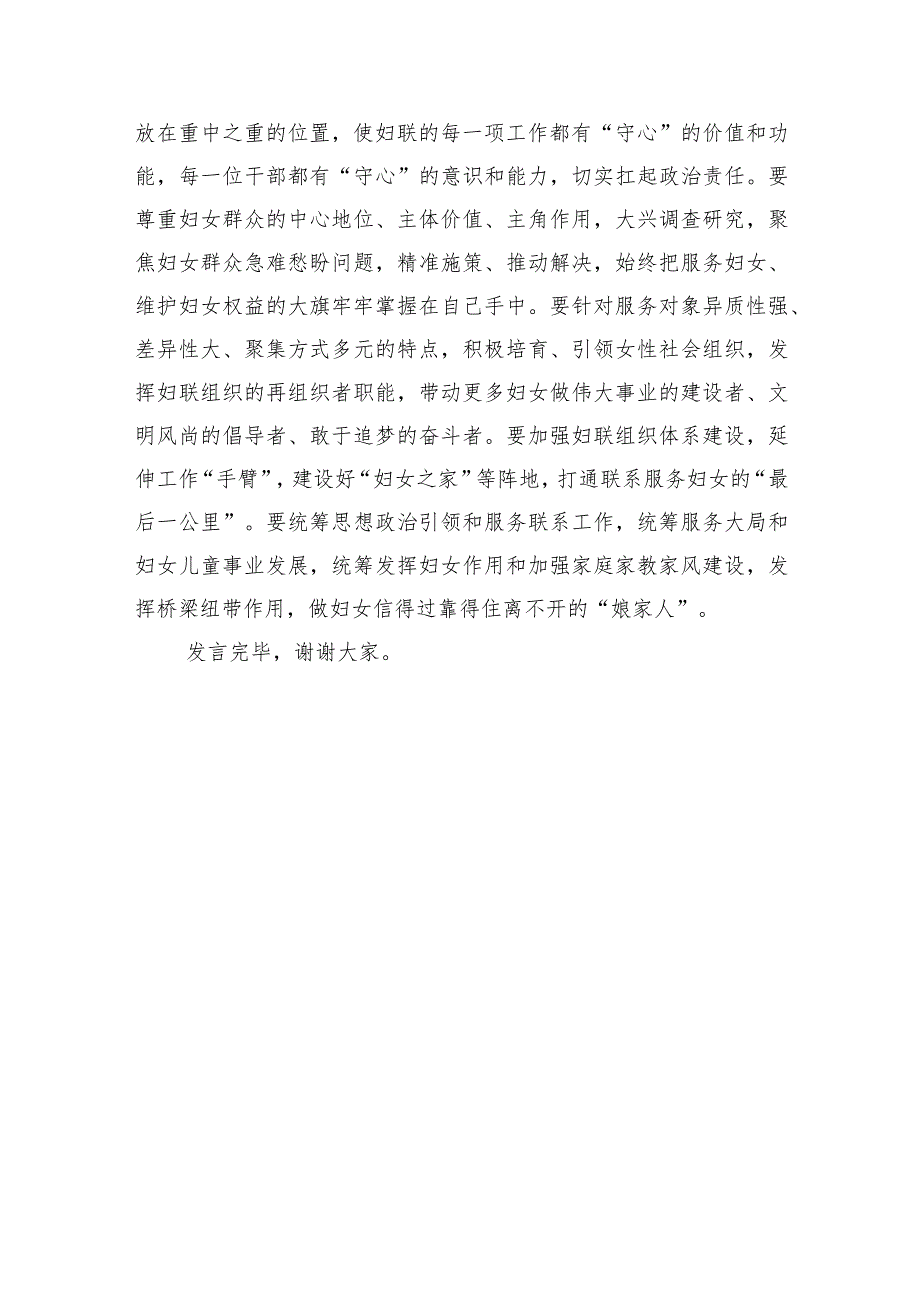 放在重中之重的位置，使妇联的每一项工作都有“守心”的价值和功能，每一位干部都有“守心”的意识和能力，切实扛起政治责任。要尊重妇女群众的中心地位、主体价值、主角作用，大兴调查研究，聚焦妇女群众急难愁盼问题，精准施策、推动解决，始终把服务妇女、维护妇女权益的大旗牢牢掌握在自己手中。要针对服务对象异质性强、差异性大、聚集方式多元的特点，积极培育、引领女性社会组织，发挥妇联组织的再组织者职能，带动更多妇女做伟大事业的建设者、文明风尚的倡导者、敢于追梦的奋斗者。要加强妇联组织体系建设，延伸工作“手臂”，建设好“妇女之家”等阵地，打通联系服务妇女的“最后一公里”。要统筹思想政治引领和服务联系工作，统筹服务大局和妇女儿童事业发展，统筹发挥妇女作用和加强家庭家教家风建设，发挥桥梁纽带作用，做妇女信得过靠得住离不开的“娘家人”。

发言完毕，谢谢大家。